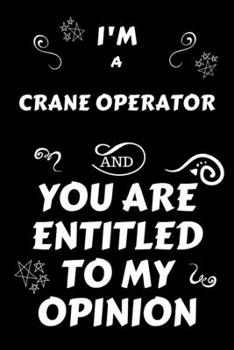 I'M
A
CRANE OPERATOR
AND
YOU ARE ENTITLED TO MY OPINION